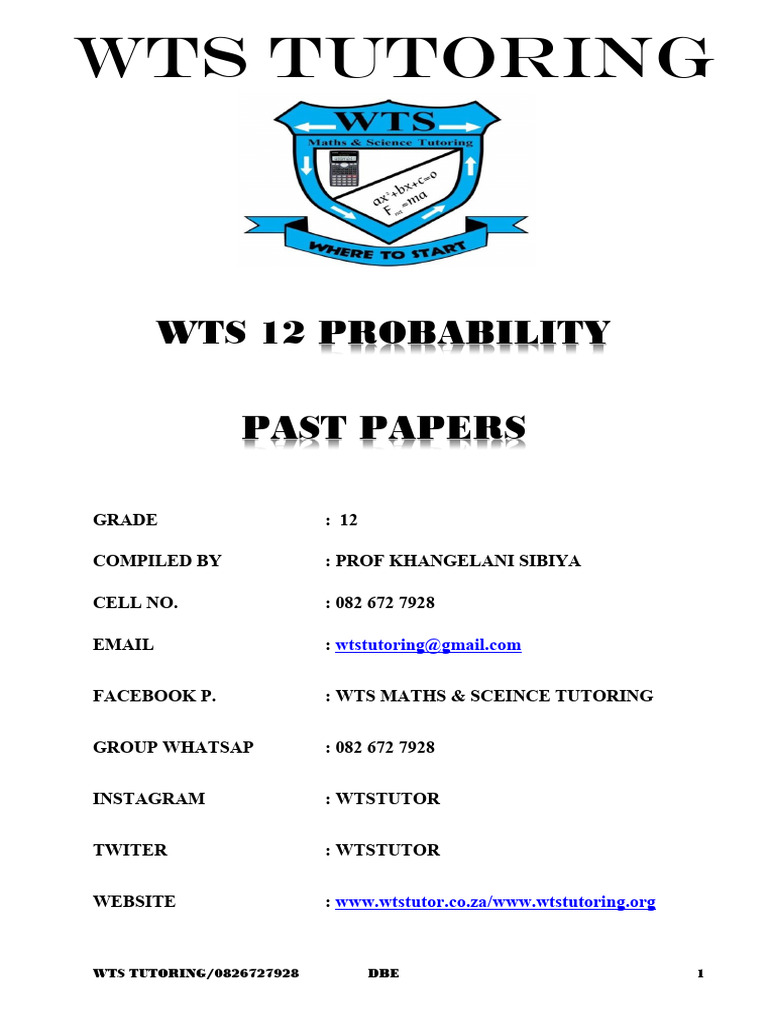 WTS TUTORING

WTS

Maths & Science Tutoring

$ax^2+bx+c=0$
$F_{net}=ma$

WHERE TO START

WTS 12 PROBABILITY

PAST PAPERS

GRADE : 12

COMPILED BY : PROF KHANGELANI SIBIYA

CELL NO. : 082 672 7928

EMAIL : wtstutoring@gmail.com

FACEBOOK P. : WTS MATHS & SCEINCE TUTORING

GROUP WHATSAP : 082 672 7928

INSTAGRAM : WTSTUTOR

TWITER : WTSTUTOR

WEBSITE : www.wtstutor.co.za/www.wtstutoring.org

WTS TUTORING/0826727928 DBE 1